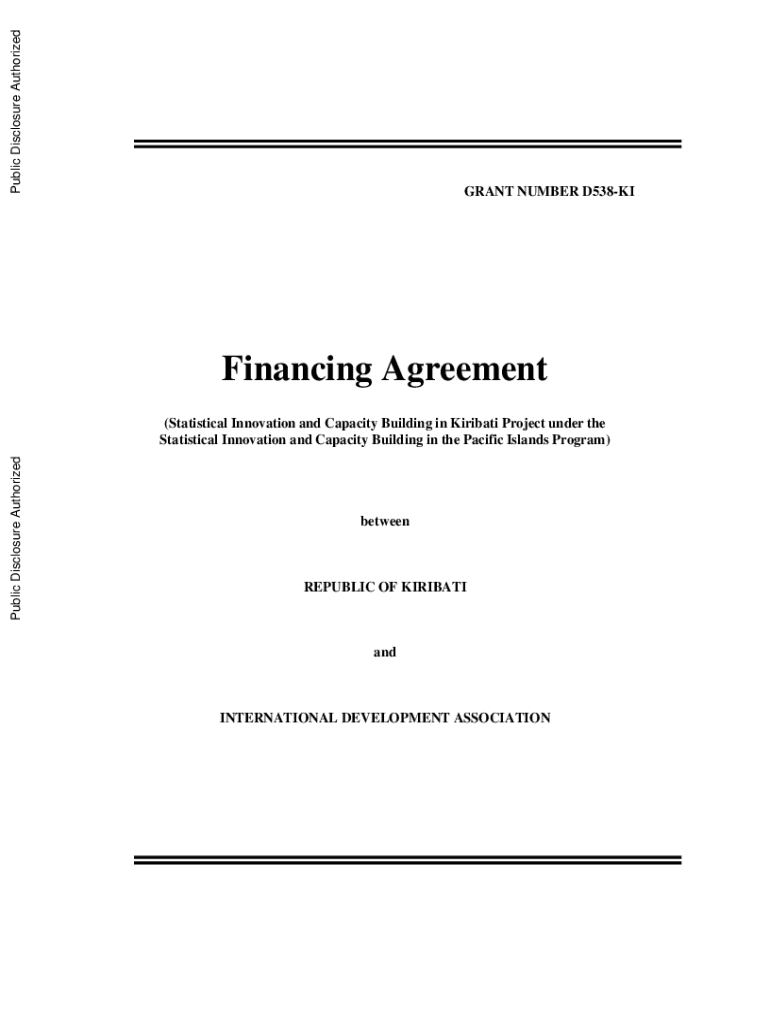 Public Disclosure Authorized

Public Disclosure Authorized

GRANT NUMBER D538-KI

Financing Agreement

(Statistical Innovation and Capacity Building in Kiribati Project under the Statistical Innovation and Capacity Building in the Pacific Islands Program)

between

REPUBLIC OF KIRIBATI

and

INTERNATIONAL DEVELOPMENT ASSOCIATION